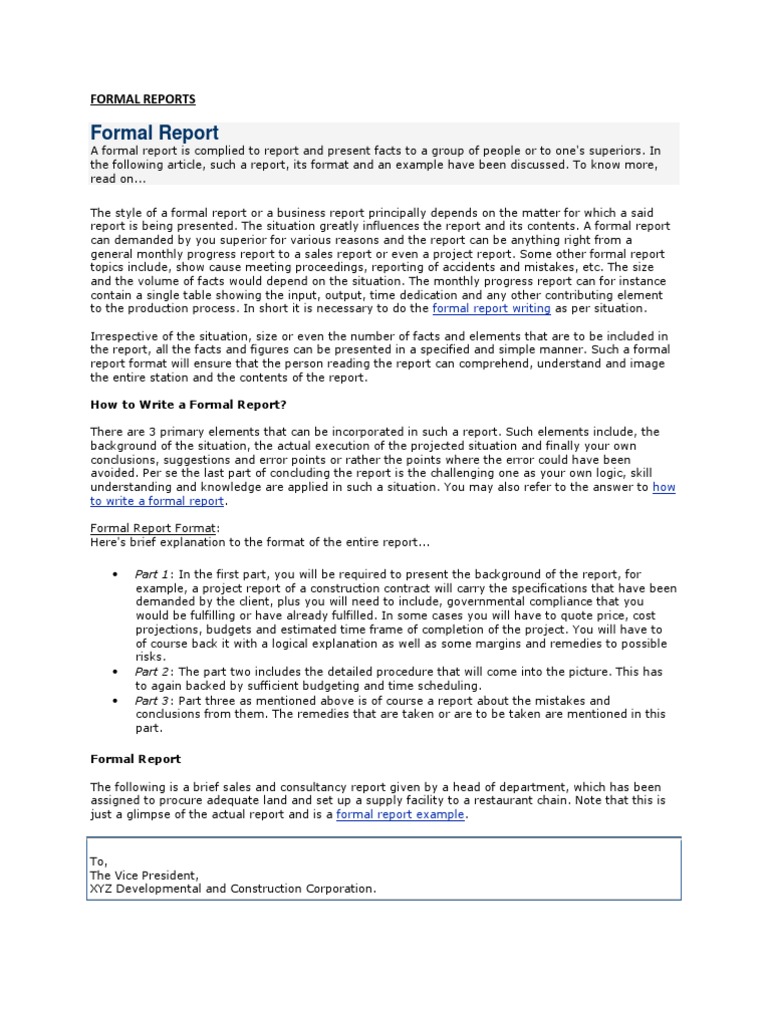 FORMAL REPORTS

Formal Report

A formal report is complied to report and present facts to a group of people or to one's superiors. In the following article, such a report, its format and an example have been discussed. To know more, read on...

The style of a formal report or a business report principally depends on the matter for which a said report is being presented. The situation greatly influences the report and its contents. A formal report can demanded by you superior for various reasons and the report can be anything right from a general monthly progress report to a sales report or even a project report. Some other formal report topics include, show cause meeting proceedings, reporting of accidents and mistakes, etc. The size and the volume of facts would depend on the situation. The monthly progress report can for instance contain a single table showing the input, output, time dedication and any other contributing element to the production process. In short it is necessary to do the formal report writing as per situation.

Irrespective of the situation, size or even the number of facts and elements that are to be included in the report, all the facts and figures can be presented in a specified and simple manner. Such a formal report format will ensure that the person reading the report can comprehend, understand and image the entire station and the contents of the report.

How to Write a Formal Report?

There are 3 primary elements that can be incorporated in such a report. Such elements include, the background of the situation, the actual execution of the projected situation and finally your own conclusions, suggestions and error points or rather the points where the error could have been avoided. Per se the last part of concluding the report is the challenging one as your own logic, skill understanding and knowledge are applied in such a situation. You may also refer to the answer to how to write a formal report.

Formal Report Format:
Here's brief explanation to the format of the entire report...

• Part 1: In the first part, you will be required to present the background of the report, for example, a project report of a construction contract will carry the specifications that have been demanded by the client, plus you will need to include, governmental compliance that you would be fulfilling or have already fulfilled. In some cases you will have to quote price, cost projections, budgets and estimated time frame of completion of the project. You will have to of course back it with a logical explanation as well as some margins and remedies to possible risks.
• Part 2: The part two includes the detailed procedure that will come into the picture. This has to again backed by sufficient budgeting and time scheduling.
• Part 3: Part three as mentioned above is of course a report about the mistakes and conclusions from them. The remedies that are taken or are to be taken are mentioned in this part.

Formal Report

The following is a brief sales and consultancy report given by a head of department, which has been assigned to procure adequate land and set up a supply facility to a restaurant chain. Note that this is just a glimpse of the actual report and is a formal report example.

To,
The Vice President,
XYZ Developmental and Construction Corporation.